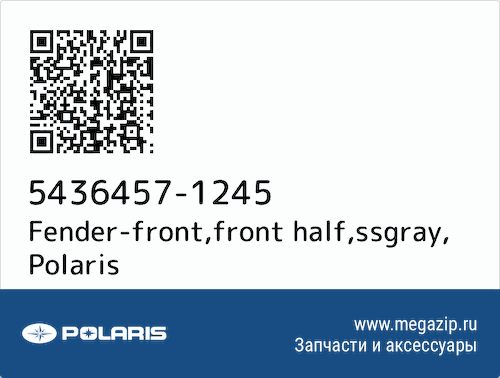 5436457-1245
Fender-front,front half,ssgray, Polaris

POLARIS

www.megazip.ru
Запчасти и аксессуары